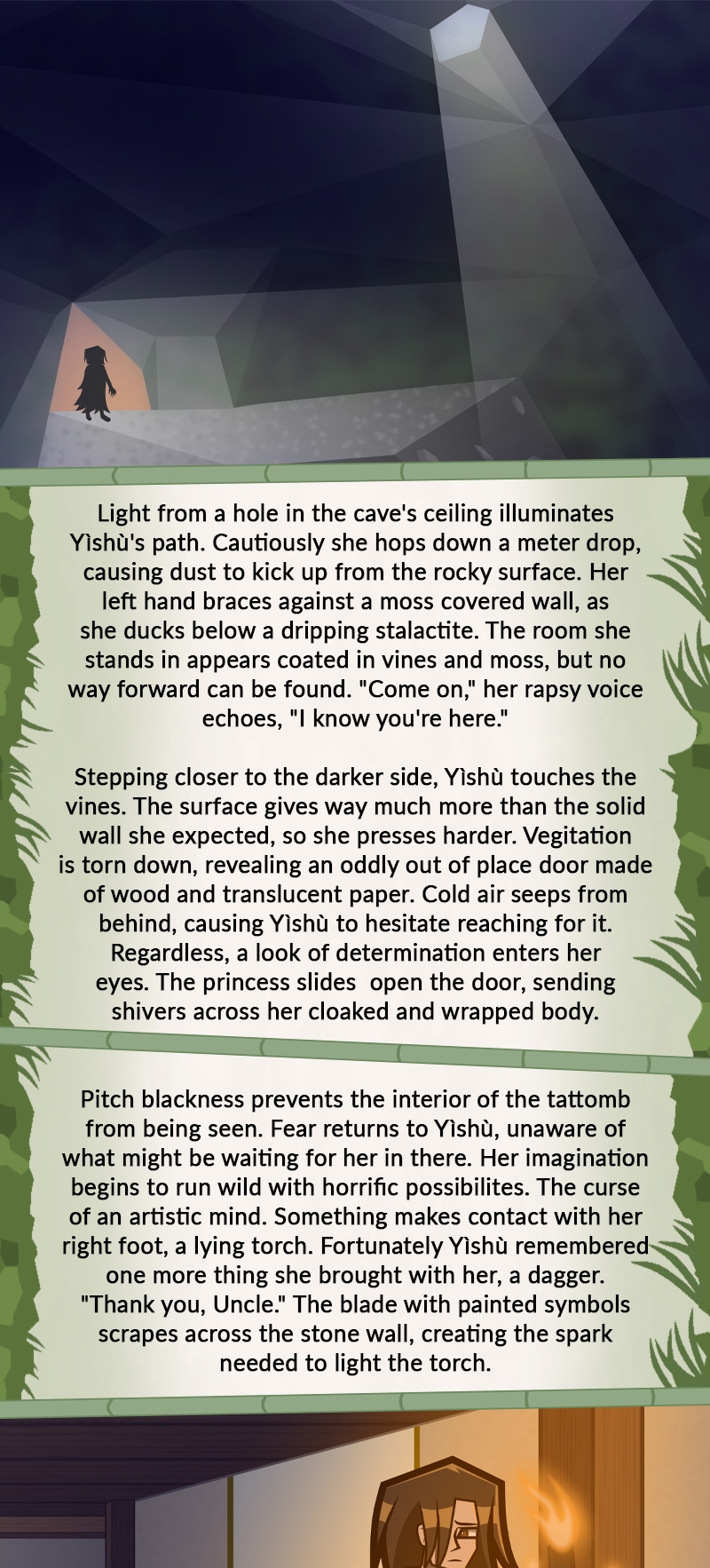 Light from a hole in the cave's ceiling illuminates Yìshù's path. Cautiously she hops down a meter drop, causing dust to kick up from the rocky surface. Her left hand braces against a moss covered wall, as she ducks below a dripping stalactite. The room she stands in appears coated in vines and moss, but no way forward can be found. "Come on," her rapsy voice echoes, "I know you're here."

Stepping closer to the darker side, Yìshù touches the vines. The surface gives way much more than the solid wall she expected, so she presses harder. Vegitation is torn down, revealing an oddly out of place door made of wood and translucent paper. Cold air seeps from behind, causing Yìshù to hesitate reaching for it. Regardless, a look of determination enters her eyes. The princess slides  open the door, sending shivers across her cloaked and wrapped body.

Pitch blackness prevents the interior of the tattomb from being seen. Fear returns to Yìshù, unaware of what might be waiting for her in there. Her imagination begins to run wild with horrific possibilites. The curse of an artistic mind. Something makes contact with her right foot, a lying torch. Fortunately Yìshù remembered one more thing she brought with her, a dagger. "Thank you, Uncle." The blade with painted symbols scrapes across the stone wall, creating the spark needed to light the torch.